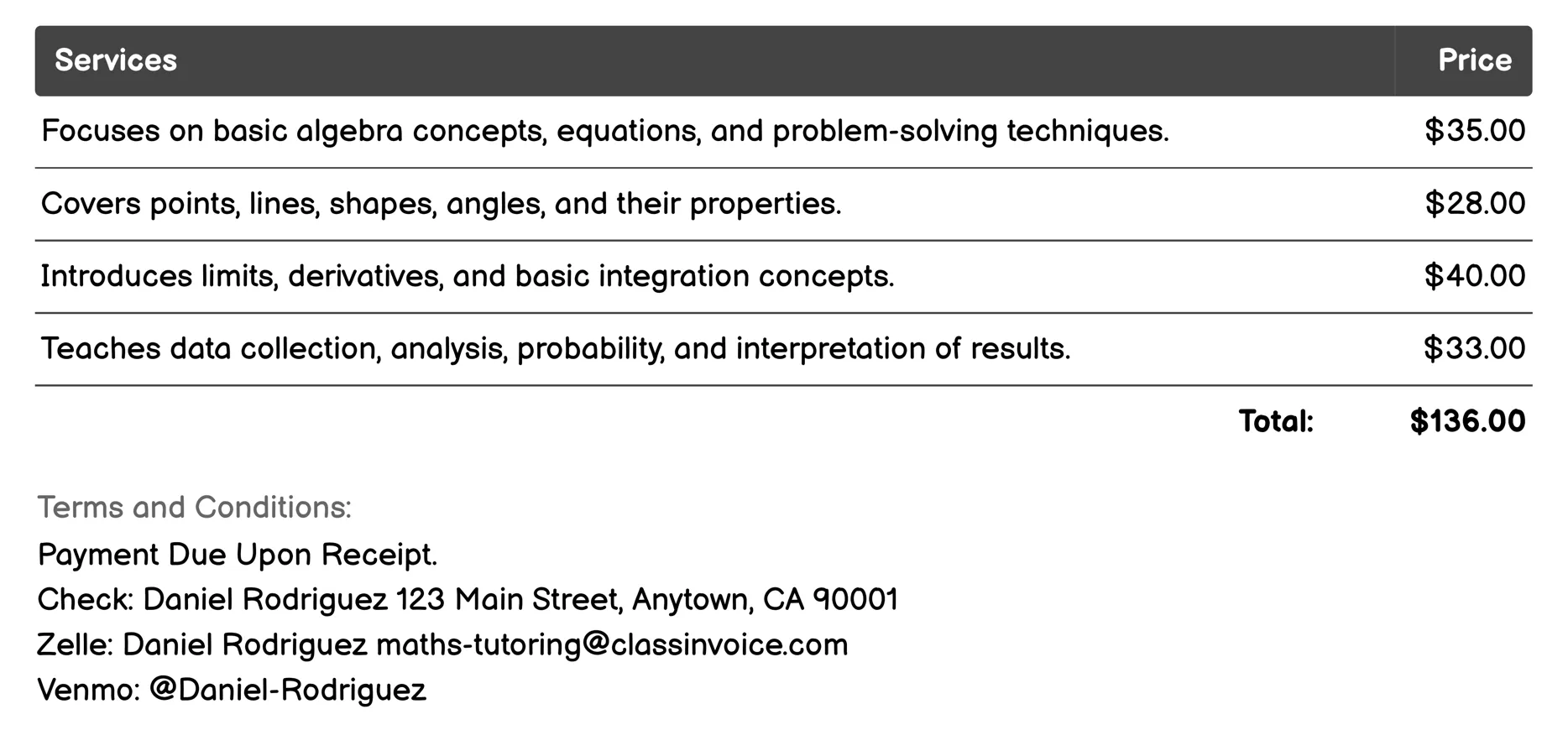 | Services | Price |
|---|---|
| Focuses on basic algebra concepts, equations, and problem-solving techniques. | \$35.00 |
| Covers points, lines, shapes, angles, and their properties. | \$28.00 |
| Introduces limits, derivatives, and basic integration concepts. | \$40.00 |
| Teaches data collection, analysis, probability, and interpretation of results. | \$33.00 |
| Total: | \$136.00 |

Terms and Conditions:
Payment Due Upon Receipt.
Check: Daniel Rodriguez 123 Main Street, Anytown, CA 90001
Zelle: Daniel Rodriguez maths-tutoring@classinvoice.com
Venmo: @Daniel-Rodriguez